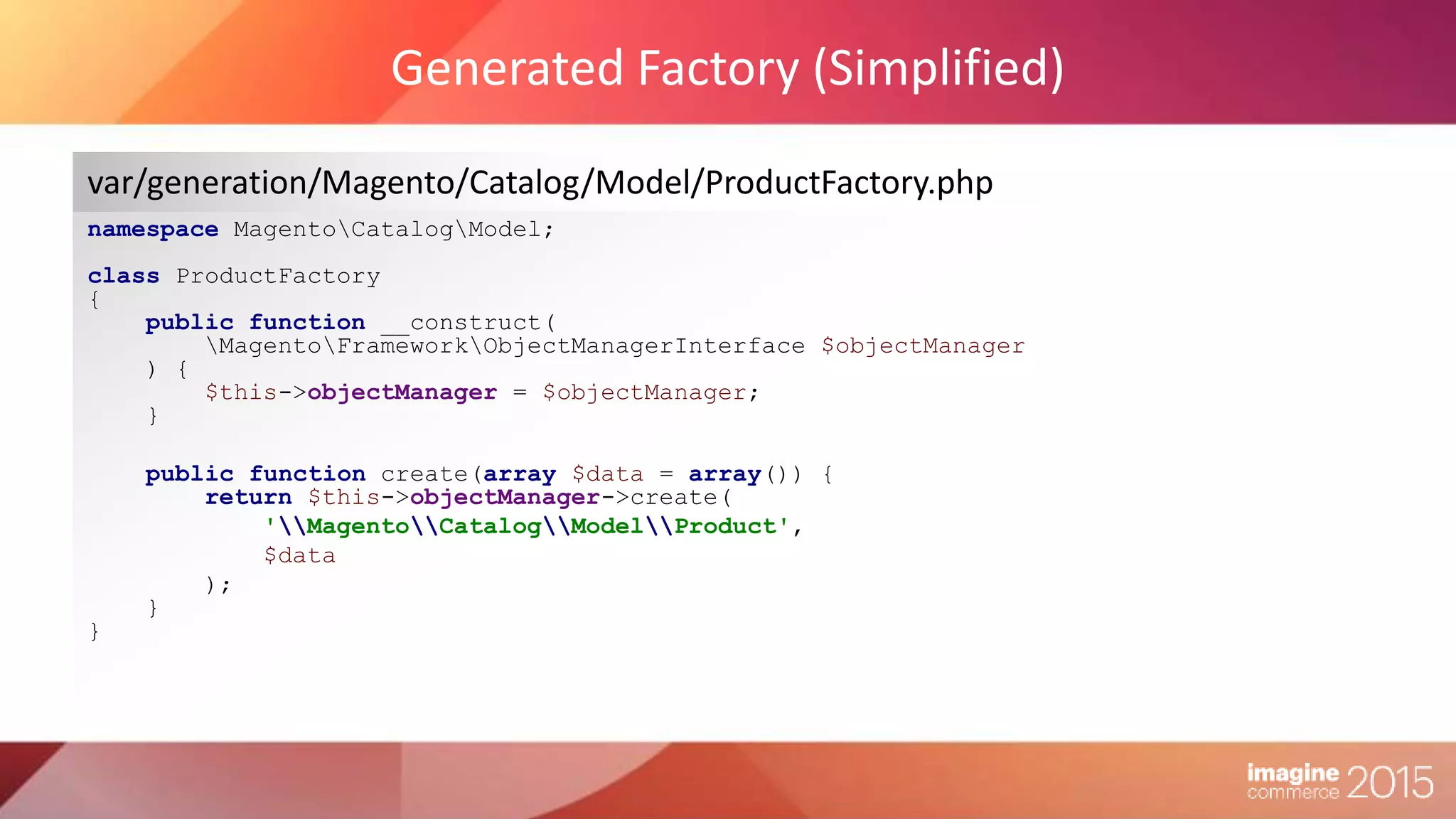 Generated Factory (Simplified)

var/generation/Magento/Catalog/Model/ProductFactory.php

namespace Magento\Catalog\Model;

class ProductFactory
{
    public function __construct(
        \Magento\Framework\ObjectManagerInterface $objectManager
    ) {
        $this->objectManager = $objectManager;
    }

    public function create(array $data = array()) {
        return $this->objectManager->create(
            '\\Magento\\Catalog\\Model\\Product',
            $data
        );
    }
}

imagine commerce 2015